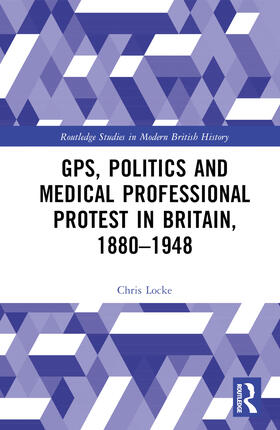 Routledge Studies in Modern British History

GPS, POLITICS AND MEDICAL PROFESSIONAL PROTEST IN BRITAIN, 1880–1948

Chris Locke

ROUTLEDGE